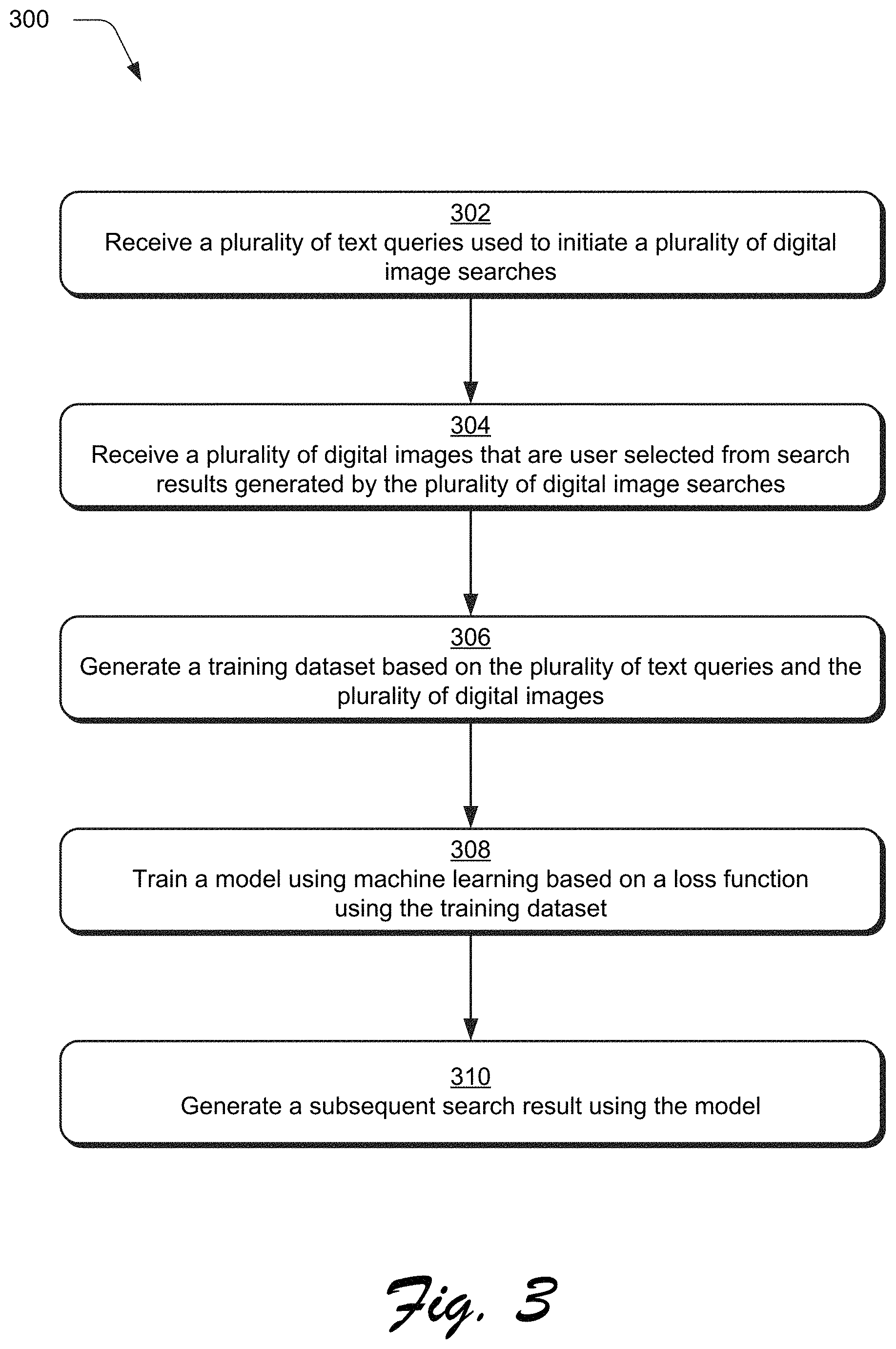 300

302
Receive a plurality of text queries used to initiate a plurality of digital image searches

304
Receive a plurality of digital images that are user selected from search results generated by the plurality of digital image searches

306
Generate a training dataset based on the plurality of text queries and the plurality of digital images

308
Train a model using machine learning based on a loss function using the training dataset

310
Generate a subsequent search result using the model

Fig. 3